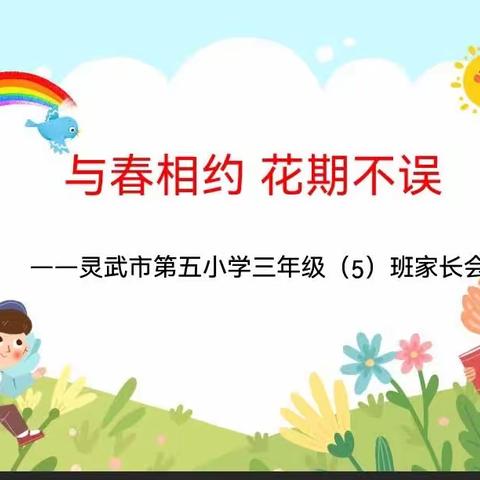 与春相约 花期不误

——灵武市第五小学三年级（5）班家长会